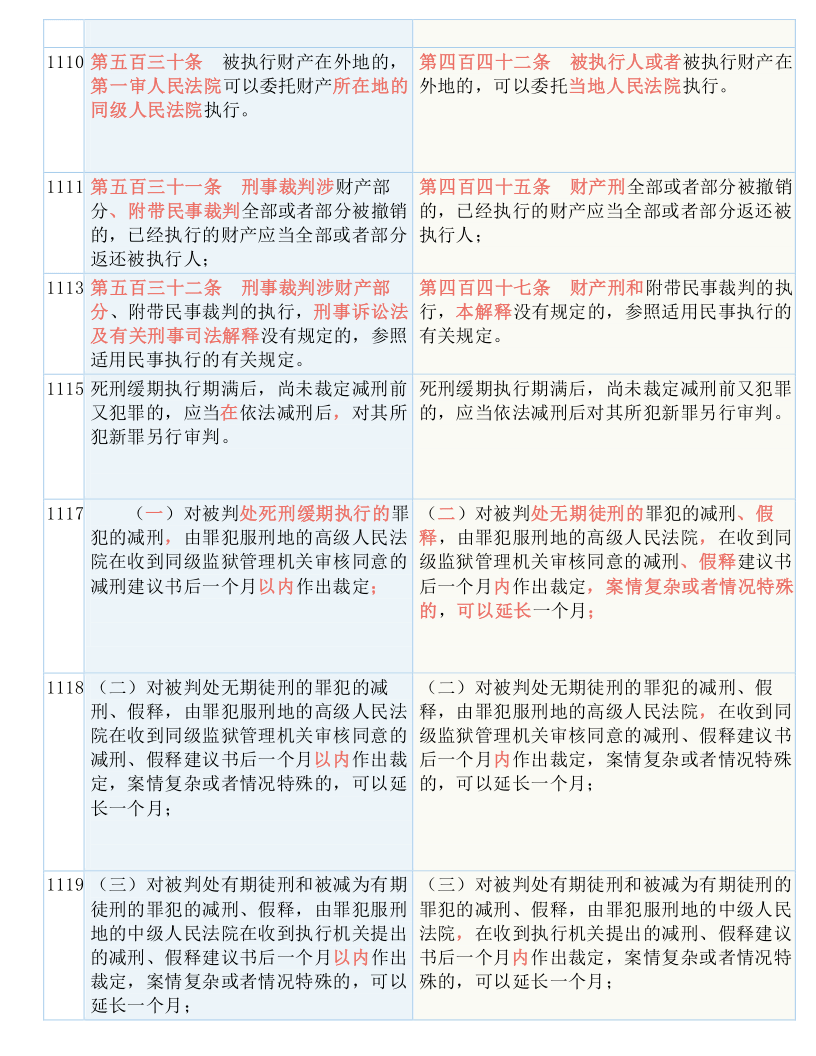 | | | |
|---|---|---|
| 1110 | 第五百三十条 被执行财产在外地的，第一审人民法院可以委托财产所在地的同级人民法院执行。 | 第四百四十二条 被执行人或者被执行财产在外地的，可以委托当地人民法院执行。 |
| 1111 | 第五百三十一条 刑事裁判涉财产部分、附带民事裁判全部或者部分被撤销的，已经执行的财产应当全部或者部分返还被执行人； | 第四百四十五条 财产刑全部或者部分被撤销的，已经执行的财产应当全部或者部分返还被执行人； |
| 1113 | 第五百三十二条 刑事裁判涉财产部分、附带民事裁判的执行，刑事诉讼法及有关刑事司法解释没有规定的，参照适用民事执行的有关规定。 | 第四百四十七条 财产刑和附带民事裁判的执行，本解释没有规定的，参照适用民事执行的有关规定。 |
| 1115 | 死刑缓期执行期满后，尚未裁定减刑前又犯罪的，应当在依法减刑后，对其所犯新罪另行审判。 | 死刑缓期执行期满后，尚未裁定减刑前又犯罪的，应当依法减刑后对其所犯新罪另行审判。 |
| 1117 | （一）对被判处死刑缓期执行的罪犯的减刑，由罪犯服刑地的高级人民法院在收到同级监狱管理机关审核同意的减刑建议书后一个月以内作出裁定； | （二）对被判处无期徒刑的罪犯的减刑、假释，由罪犯服刑地的高级人民法院，在收到同级监狱管理机关审核同意的减刑、假释建议书后一个月内作出裁定，案情复杂或者情况特殊的，可以延长一个月； |
| 1118 | （二）对被判处无期徒刑的罪犯的减刑、假释，由罪犯服刑地的高级人民法院在收到同级监狱管理机关审核同意的减刑、假释建议书后一个月以内作出裁定，案情复杂或者情况特殊的，可以延长一个月； | （二）对被判处无期徒刑的罪犯的减刑、假释，由罪犯服刑地的高级人民法院，在收到同级监狱管理机关审核同意的减刑、假释建议书后一个月内作出裁定，案情复杂或者情况特殊的，可以延长一个月； |
| 1119 | （三）对被判处有期徒刑和被减为有期徒刑的罪犯的减刑、假释，由罪犯服刑地的中级人民法院在收到执行机关提出的减刑、假释建议书后一个月以内作出裁定，案情复杂或者情况特殊的，可以延长一个月； | （三）对被判处有期徒刑和被减为有期徒刑的罪犯的减刑、假释，由罪犯服刑地的中级人民法院，在收到执行机关提出的减刑、假释建议书后一个月内作出裁定，案情复杂或者情况特殊的，可以延长一个月； |